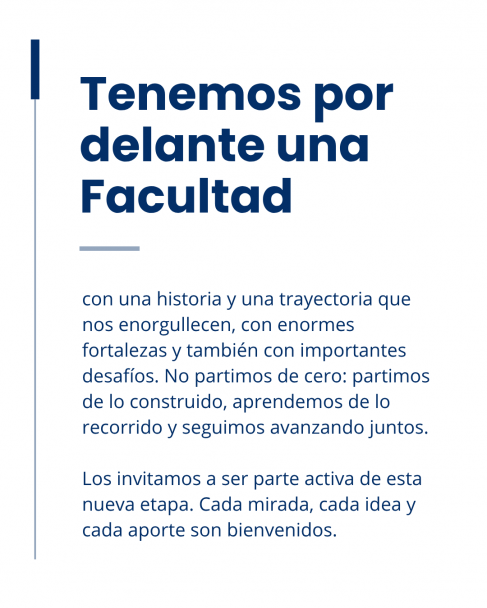 Tenemos por delante una Facultad

con una historia y una trayectoria que nos enorgullecen, con enormes fortalezas y también con importantes desafíos. No partimos de cero: partimos de lo construido, aprendemos de lo recorrido y seguimos avanzando juntos.

Los invitamos a ser parte activa de esta nueva etapa. Cada mirada, cada idea y cada aporte son bienvenidos.